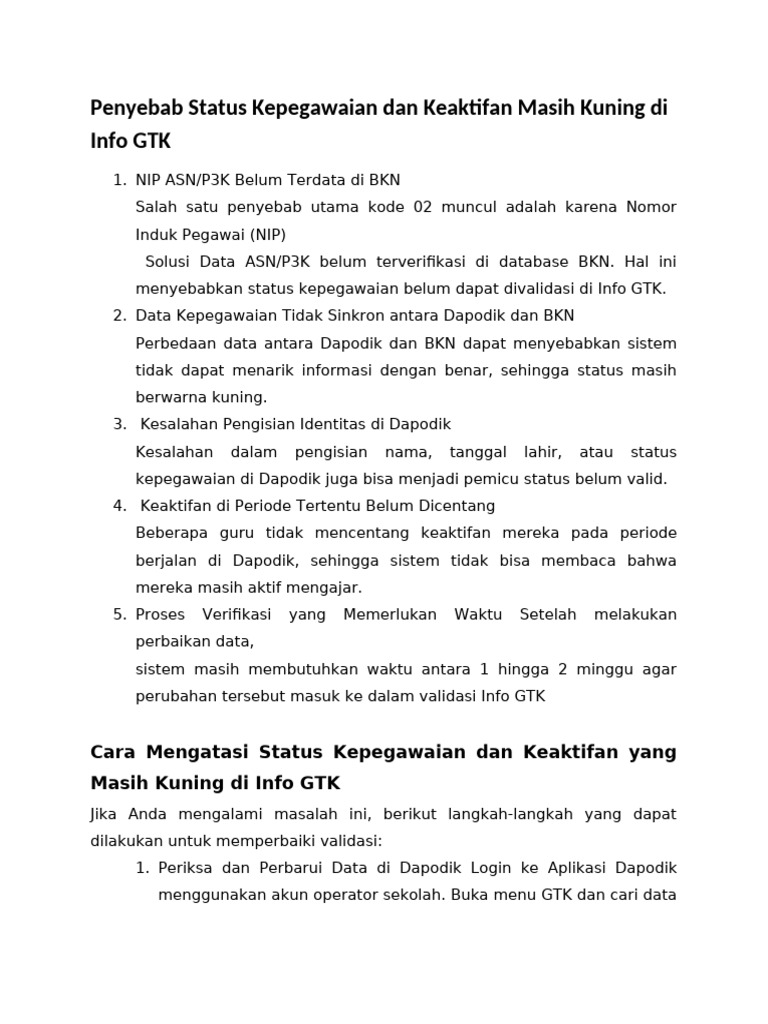 Penyebab Status Kepegawaian dan Keaktifan Masih Kuning di Info GTK

1. NIP ASN/P3K Belum Terdata di BKN
Salah satu penyebab utama kode 02 muncul adalah karena Nomor Induk Pegawai (NIP)
Solusi Data ASN/P3K belum terverifikasi di database BKN. Hal ini menyebabkan status kepegawaian belum dapat divalidasi di Info GTK.
2. Data Kepegawaian Tidak Sinkron antara Dapodik dan BKN
Perbedaan data antara Dapodik dan BKN dapat menyebabkan sistem tidak dapat menarik informasi dengan benar, sehingga status masih berwarna kuning.
3. Kesalahan Pengisian Identitas di Dapodik
Kesalahan dalam pengisian nama, tanggal lahir, atau status kepegawaian di Dapodik juga bisa menjadi pemicu status belum valid.
4. Keaktifan di Periode Tertentu Belum Dicentang
Beberapa guru tidak mencentang keaktifan mereka pada periode berjalan di Dapodik, sehingga sistem tidak bisa membaca bahwa mereka masih aktif mengajar.
5. Proses Verifikasi yang Memerlukan Waktu Setelah melakukan perbaikan data,
sistem masih membutuhkan waktu antara 1 hingga 2 minggu agar perubahan tersebut masuk ke dalam validasi Info GTK

Cara Mengatasi Status Kepegawaian dan Keaktifan yang Masih Kuning di Info GTK

Jika Anda mengalami masalah ini, berikut langkah-langkah yang dapat dilakukan untuk memperbaiki validasi:
1. Periksa dan Perbarui Data di Dapodik Login ke Aplikasi Dapodik menggunakan akun operator sekolah. Buka menu GTK dan cari data